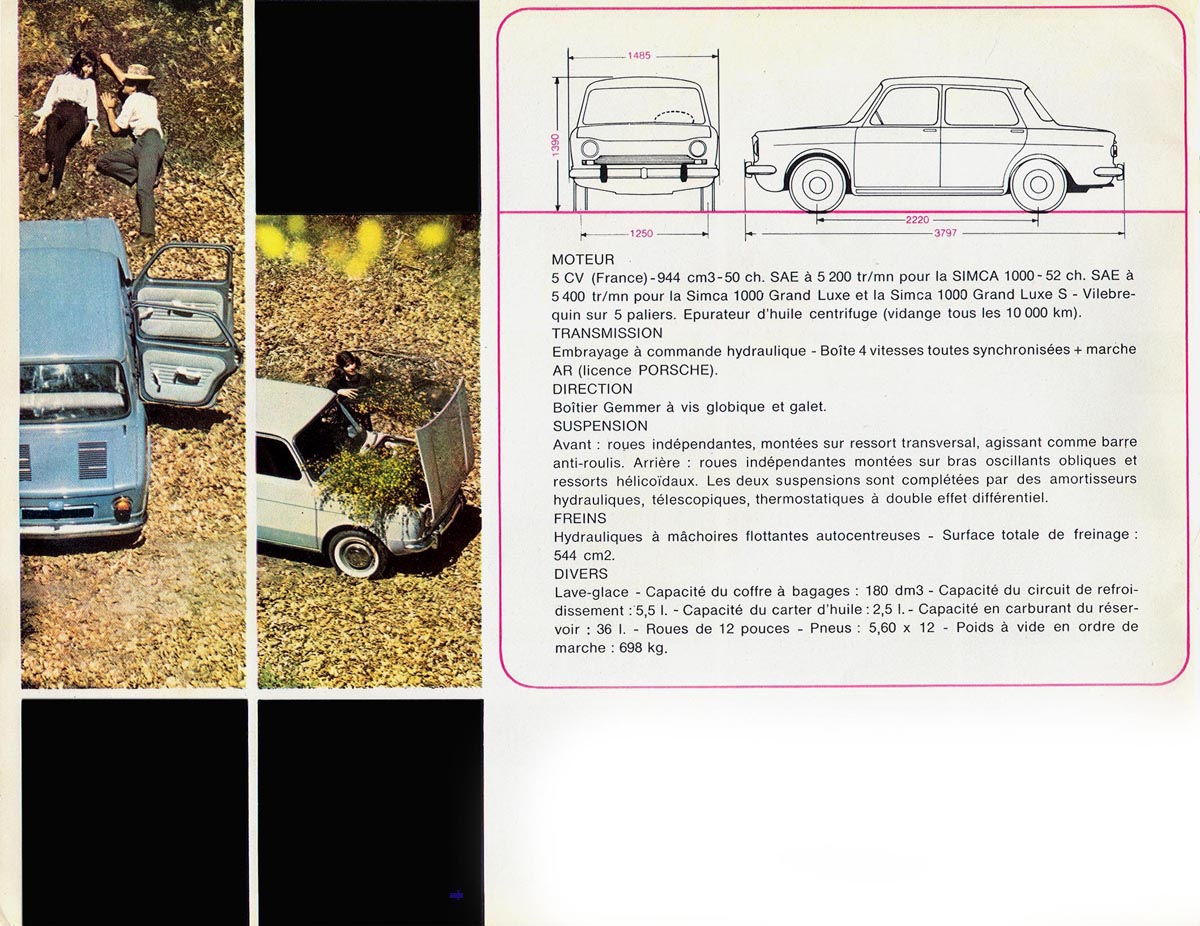 1485

1390

1250

2220

3797

MOTEUR
5 CV (France) - 944 cm3 - 50 ch. SAE à 5 200 tr/mn pour la SIMCA 1000 - 52 ch. SAE à 5 400 tr/mn pour la Simca 1000 Grand Luxe et la Simca 1000 Grand Luxe S - Vilebrequin sur 5 paliers. Epurateur d'huile centrifuge (vidange tous les 10 000 km).
TRANSMISSION
Embrayage à commande hydraulique - Boîte 4 vitesses toutes synchronisées + marche AR (licence PORSCHE).
DIRECTION
Boîtier Gemmer à vis globique et galet.
SUSPENSION
Avant : roues indépendantes, montées sur ressort transversal, agissant comme barre anti-roulis. Arrière : roues indépendantes montées sur bras oscillants obliques et ressorts hélicoïdaux. Les deux suspensions sont complétées par des amortisseurs hydrauliques, télescopiques, thermostatiques à double effet différentiel.
FREINS
Hydrauliques à mâchoires flottantes autocentreuses - Surface totale de freinage : 544 cm2.
DIVERS
Lave-glace - Capacité du coffre à bagages : 180 dm3 - Capacité du circuit de refroidissement : 5,5 l. - Capacité du carter d'huile : 2,5 l. - Capacité en carburant du réservoir : 36 l. - Roues de 12 pouces - Pneus : 5,60 x 12 - Poids à vide en ordre de marche : 698 kg.